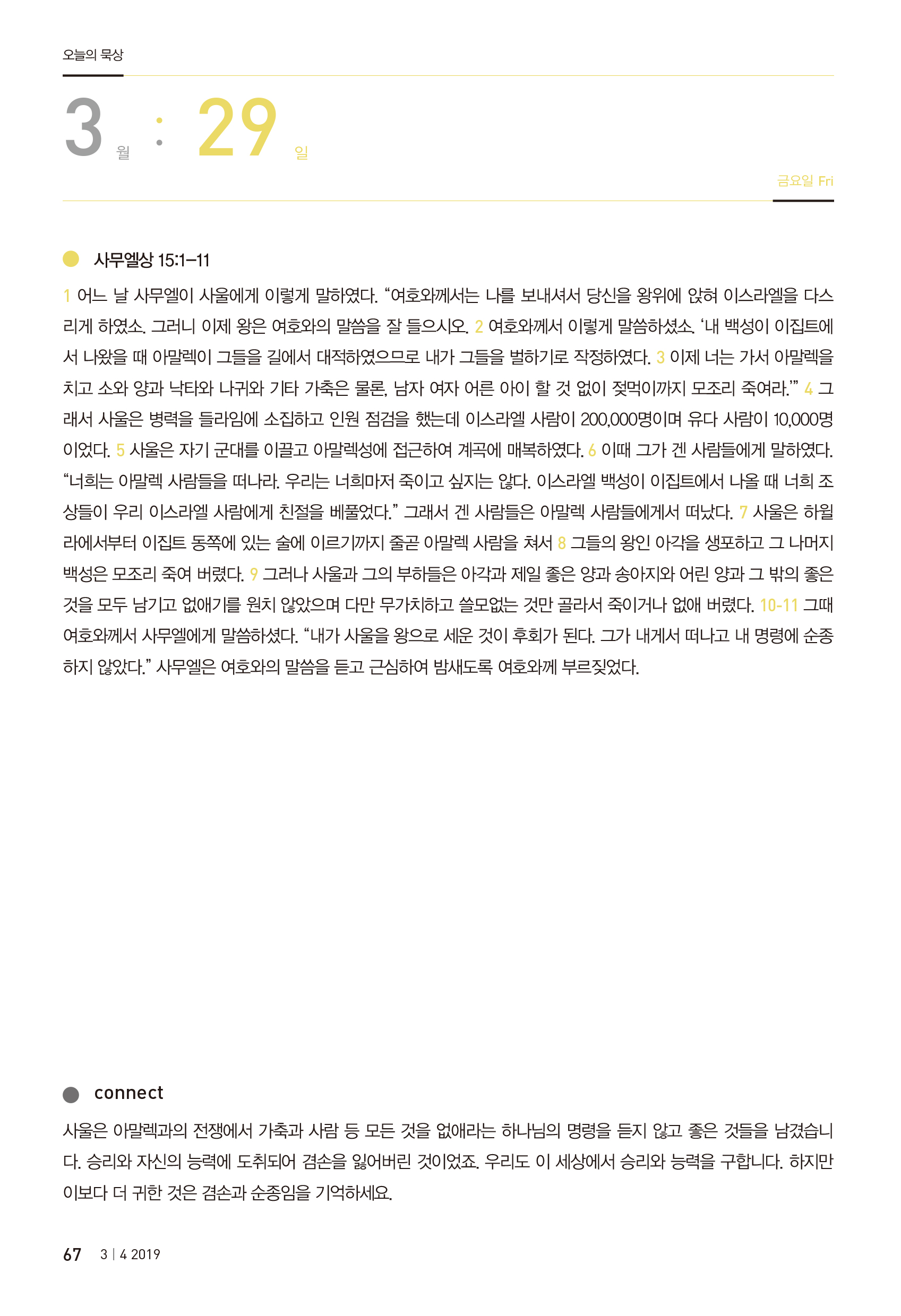 오늘의 묵상

3 월 : 29 일

금요일 Fri

사무엘상 15:1–11

1 어느 날 사무엘이 사울에게 이렇게 말하였다. “여호와께서는 나를 보내셔서 당신을 왕위에 앉혀 이스라엘을 다스리게 하였소. 그러니 이제 왕은 여호와의 말씀을 잘 들으시오. 2 여호와께서 이렇게 말씀하셨소. ‘내 백성이 이집트에서 나왔을 때 아말렉이 그들을 길에서 대적하였으므로 내가 그들을 벌하기로 작정하였다. 3 이제 너는 가서 아말렉을 치고 소와 양과 낙타와 나귀와 기타 가축은 물론, 남자 여자 어른 아이 할 것 없이 젖먹이까지 모조리 죽여라.’” 4 그래서 사울은 병력을 들라임에 소집하고 인원 점검을 했는데 이스라엘 사람이 200,000명이며 유다 사람이 10,000명이었다. 5 사울은 자기 군대를 이끌고 아말렉성에 접근하여 계곡에 매복하였다. 6 이때 그가 겐 사람들에게 말하였다. “너희는 아말렉 사람들을 떠나라. 우리는 너희마저 죽이고 싶지는 않다. 이스라엘 백성이 이집트에서 나올 때 너희 조상들이 우리 이스라엘 사람에게 친절을 베풀었다.” 그래서 겐 사람들은 아말렉 사람들에게서 떠났다. 7 사울은 하윌라에서부터 이집트 동쪽에 있는 술에 이르기까지 줄곧 아말렉 사람을 쳐서 8 그들의 왕인 아각을 생포하고 그 나머지 백성은 모조리 죽여 버렸다. 9 그러나 사울과 그의 부하들은 아각과 제일 좋은 양과 송아지와 어린 양과 그 밖의 좋은 것을 모두 남기고 없애기를 원치 않았으며 다만 무가치하고 쓸모없는 것만 골라서 죽이거나 없애 버렸다. 10-11 그때 여호와께서 사무엘에게 말씀하셨다. “내가 사울을 왕으로 세운 것이 후회가 된다. 그가 내게서 떠나고 내 명령에 순종하지 않았다.” 사무엘은 여호와의 말씀을 듣고 근심하여 밤새도록 여호와께 부르짖었다.

connect

사울은 아말렉과의 전쟁에서 가축과 사람 등 모든 것을 없애라는 하나님의 명령을 듣지 않고 좋은 것들을 남겼습니다. 승리와 자신의 능력에 도취되어 겸손을 잃어버린 것이었죠. 우리도 이 세상에서 승리와 능력을 구합니다. 하지만 이보다 더 귀한 것은 겸손과 순종임을 기억하세요.

67 3 | 4 2019